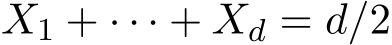 $X_1 + \cdots + X_d = d/2$